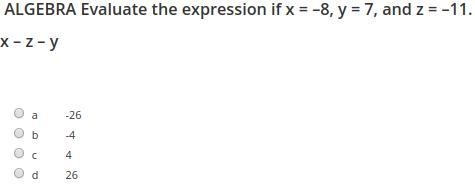 ALGEBRA Evaluate the expression if $x = -8$, $y = 7$, and $z = -11$.

$x - z - y$

a -26
b -4
c 4
d 26